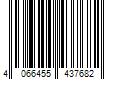 4 066455 437682